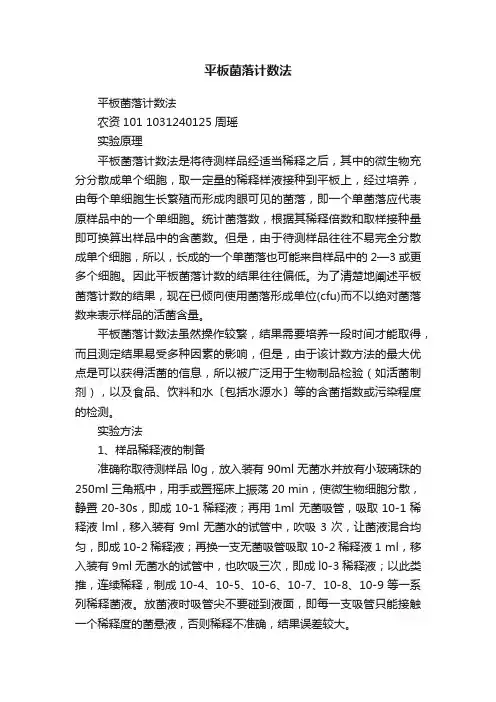 平板菌落计数法

平板菌落计数法

农资 101 1031240125 周瑶

实验原理

平板菌落计数法是将待测样品经适当稀释之后，其中的微生物充分分散成单个细胞，取一定量的稀释样液接种到平板上，经过培养，由每个单细胞生长繁殖而形成肉眼可见的菌落，即一个单菌落应代表原样品中的一个单细胞。统计菌落数，根据其稀释倍数和取样接种量即可换算出样品中的含菌数。但是，由于待测样品往往不易完全分散成单个细胞，所以，长成的一个单菌落也可能来自样品中的 2—3 或更多个细胞。因此平板菌落计数的结果往往偏低。为了清楚地阐述平板菌落计数的结果，现在已倾向使用菌落形成单位(cfu)而不以绝对菌落数来表示样品的活菌含量。

平板菌落计数法虽然操作较繁，结果需要培养一段时间才能取得，而且测定结果易受多种因素的影响，但是，由于该计数方法的最大优点是可以获得活菌的信息，所以被广泛用于生物制品检验（如活菌制剂），以及食品、饮料和水〔包括水源水〕等的含菌指数或污染程度的检测。

实验方法

1、样品稀释液的制备

准确称取待测样品 l0g，放入装有 90ml 无菌水并放有小玻璃珠的 250ml 三角瓶中，用手或置摇床上振荡 20 min，使微生物细胞分散，静置 20-30s，即成 10-1 稀释液；再用 1ml 无菌吸管，吸取 10-1 稀释液 lml，移入装有 9ml 无菌水的试管中，吹吸 3 次，让菌液混合均匀，即成 10-2 稀释液；再换一支无菌吸管吸取 10-2 稀释液 1 ml，移入装有 9ml 无菌水的试管中，也吹吸三次，即成 l0-3 稀释液；以此类推，连续稀释，制成 10-4、10-5、10-6、10-7、10-8、10-9 等一系列稀释菌液。放菌液时吸管尖不要碰到液面，即每一支吸管只能接触一个稀释度的菌悬液，否则稀释不准确，结果误差较大。